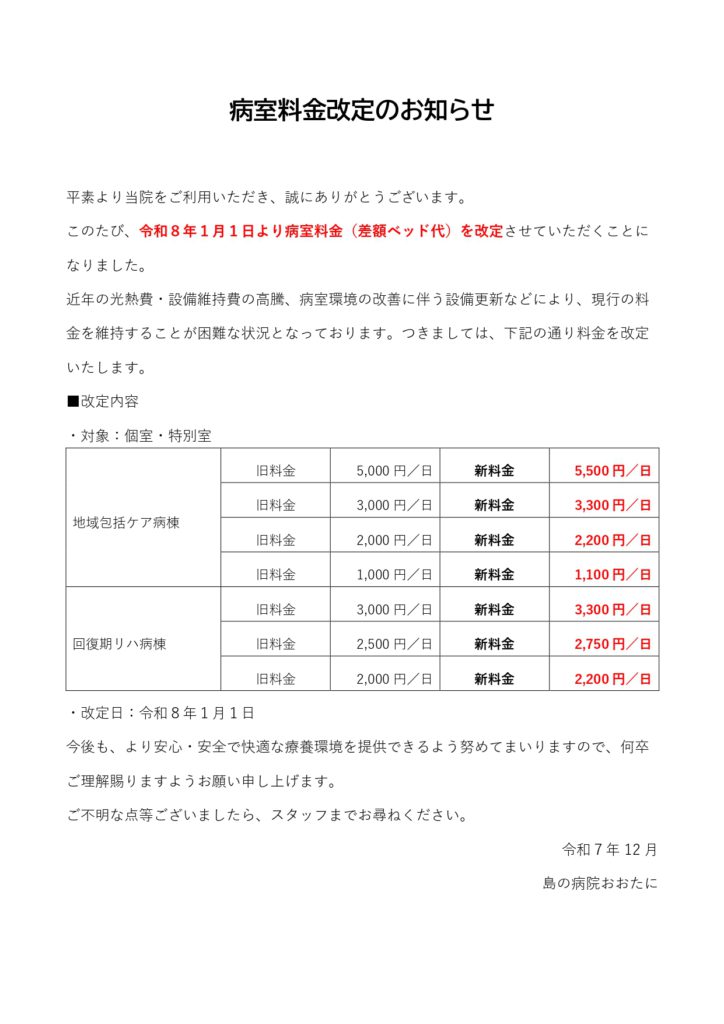 病室料金改定のお知らせ

平素より当院をご利用いただき、誠にありがとうございます。

このたび、令和８年１月１日より病室料金（差額ベッド代）を改定させていただくことになりました。

近年の光熱費・設備維持費の高騰、病室環境の改善に伴う設備更新などにより、現行の料金を維持することが困難な状況となっております。つきましては、下記の通り料金を改定いたします。

■改定内容

・対象：個室・特別室

| | | | | |
|---|---|---|---|---|
| 地域包括ケア病棟 | 旧料金 | 5,000 円／日 | 新料金 | 5,500 円／日 |
| | 旧料金 | 3,000 円／日 | 新料金 | 3,300 円／日 |
| | 旧料金 | 2,000 円／日 | 新料金 | 2,200 円／日 |
| | 旧料金 | 1,000 円／日 | 新料金 | 1,100 円／日 |
| 回復期リハ病棟 | 旧料金 | 3,000 円／日 | 新料金 | 3,300 円／日 |
| | 旧料金 | 2,500 円／日 | 新料金 | 2,750 円／日 |
| | 旧料金 | 2,000 円／日 | 新料金 | 2,200 円／日 |

・改定日：令和８年１月１日

今後も、より安心・安全で快適な療養環境を提供できるよう努めてまいりますので、何卒ご理解賜りますようお願い申し上げます。

ご不明な点等ございましたら、スタッフまでお尋ねください。

令和７年 12 月

島の病院おおたに